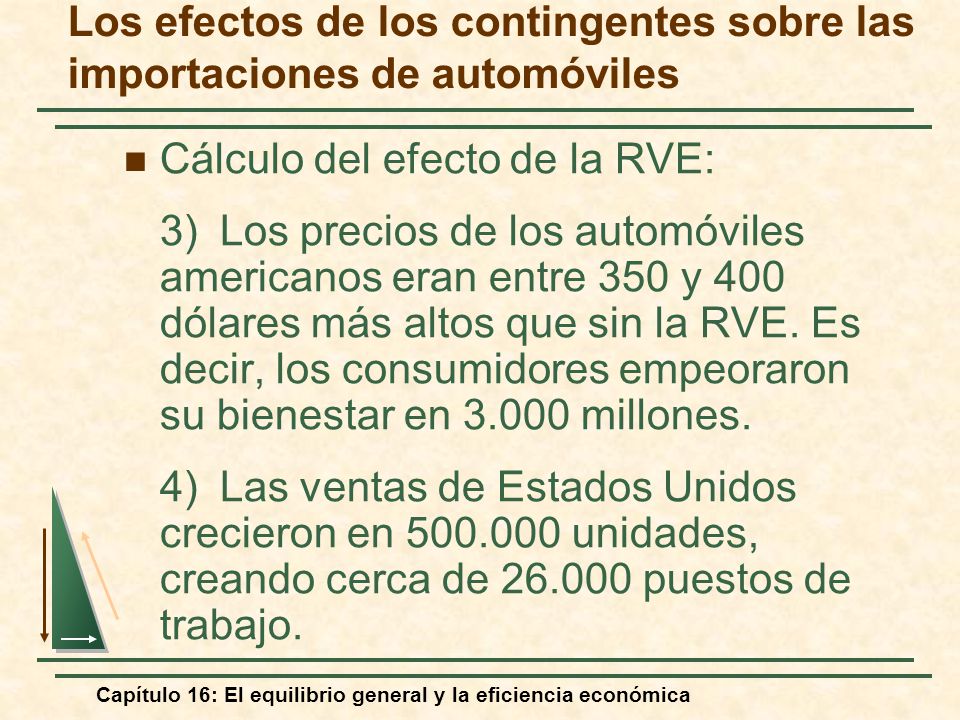 Los efectos de los contingentes sobre las importaciones de automóviles

Cálculo del efecto de la RVE:

3) Los precios de los automóviles americanos eran entre 350 y 400 dólares más altos que sin la RVE. Es decir, los consumidores empeoraron su bienestar en 3.000 millones.

4) Las ventas de Estados Unidos crecieron en 500.000 unidades, creando cerca de 26.000 puestos de trabajo.

Capítulo 16: El equilibrio general y la eficiencia económica